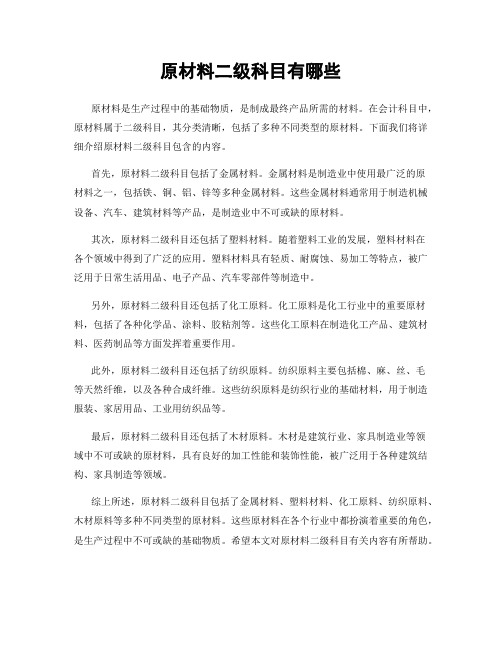 原材料二级科目有哪些

原材料是生产过程中的基础物质，是制成最终产品所需的材料。在会计科目中，原材料属于二级科目，其分类清晰，包括了多种不同类型的原材料。下面我们将详细介绍原材料二级科目包含的内容。

首先，原材料二级科目包括了金属材料。金属材料是制造业中使用最广泛的原材料之一，包括铁、铜、铝、锌等多种金属材料。这些金属材料通常用于制造机械设备、汽车、建筑材料等产品，是制造业中不可或缺的原材料。

其次，原材料二级科目还包括了塑料材料。随着塑料工业的发展，塑料材料在各个领域中得到了广泛的应用。塑料材料具有轻质、耐腐蚀、易加工等特点，被广泛用于日常生活用品、电子产品、汽车零部件等制造中。

另外，原材料二级科目还包括了化工原料。化工原料是化工行业中的重要原材料，包括了各种化学品、涂料、胶粘剂等。这些化工原料在制造化工产品、建筑材料、医药制品等方面发挥着重要作用。

此外，原材料二级科目还包括了纺织原料。纺织原料主要包括棉、麻、丝、毛等天然纤维，以及各种合成纤维。这些纺织原料是纺织行业的基础材料，用于制造服装、家居用品、工业用纺织品等。

最后，原材料二级科目还包括了木材原料。木材是建筑行业、家具制造业等领域中不可或缺的原材料，具有良好的加工性能和装饰性能，被广泛用于各种建筑结构、家具制造等领域。

综上所述，原材料二级科目包括了金属材料、塑料材料、化工原料、纺织原料、木材原料等多种不同类型的原材料。这些原材料在各个行业中都扮演着重要的角色，是生产过程中不可或缺的基础物质。希望本文对原材料二级科目有关内容有所帮助。